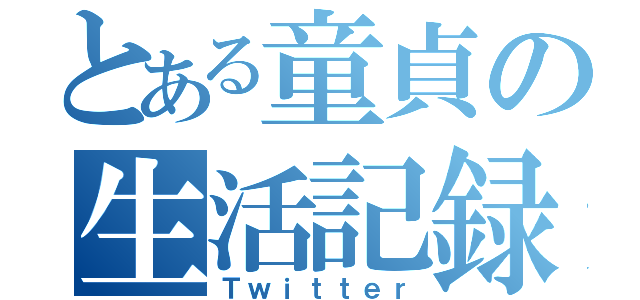 とある童貞の生活記録
Twitter